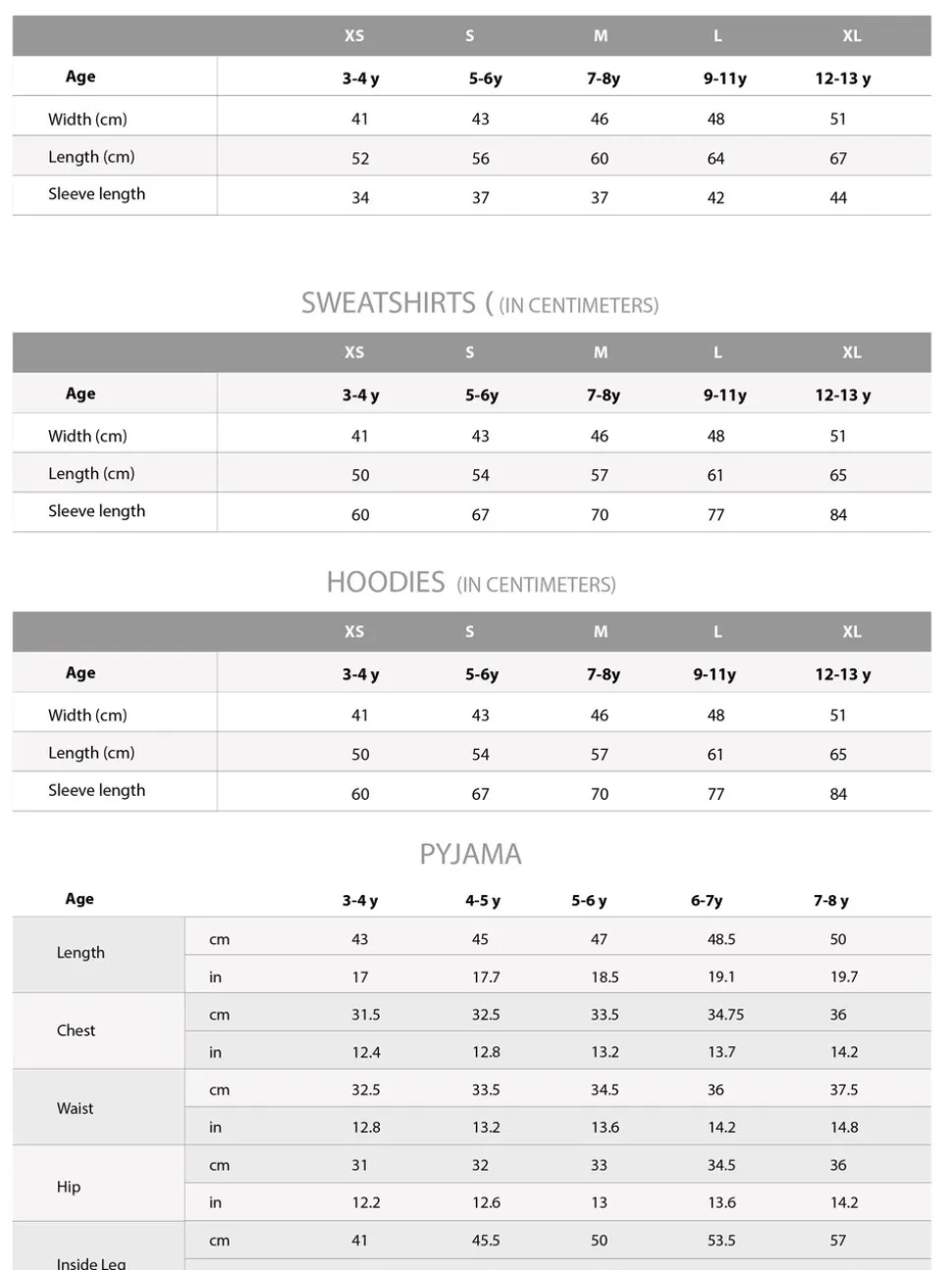 | | XS | S | M | L | XL |
|---|---|---|---|---|---|
| Age | 3-4 y | 5-6y | 7-8y | 9-11y | 12-13 y |
| Width (cm) | 41 | 43 | 46 | 48 | 51 |
| Length (cm) | 52 | 56 | 60 | 64 | 67 |
| Sleeve length | 34 | 37 | 37 | 42 | 44 |

SWEATSHIRTS ( (IN CENTIMETERS)

| | XS | S | M | L | XL |
|---|---|---|---|---|---|
| Age | 3-4 y | 5-6y | 7-8y | 9-11y | 12-13 y |
| Width (cm) | 41 | 43 | 46 | 48 | 51 |
| Length (cm) | 50 | 54 | 57 | 61 | 65 |
| Sleeve length | 60 | 67 | 70 | 77 | 84 |

HOODIES (IN CENTIMETERS)

| | XS | S | M | L | XL |
|---|---|---|---|---|---|
| Age | 3-4 y | 5-6y | 7-8y | 9-11y | 12-13 y |
| Width (cm) | 41 | 43 | 46 | 48 | 51 |
| Length (cm) | 50 | 54 | 57 | 61 | 65 |
| Sleeve length | 60 | 67 | 70 | 77 | 84 |

PYJAMA

| Age | | 3-4 y | 4-5 y | 5-6 y | 6-7y | 7-8 y |
|---|---|---|---|---|---|---|
| Length | cm | 43 | 45 | 47 | 48.5 | 50 |
| | in | 17 | 17.7 | 18.5 | 19.1 | 19.7 |
| Chest | cm | 31.5 | 32.5 | 33.5 | 34.75 | 36 |
| | in | 12.4 | 12.8 | 13.2 | 13.7 | 14.2 |
| Waist | cm | 32.5 | 33.5 | 34.5 | 36 | 37.5 |
| | in | 12.8 | 13.2 | 13.6 | 14.2 | 14.8 |
| Hip | cm | 31 | 32 | 33 | 34.5 | 36 |
| | in | 12.2 | 12.6 | 13 | 13.6 | 14.2 |
| Inside Leg | cm | 41 | 45.5 | 50 | 53.5 | 57 |